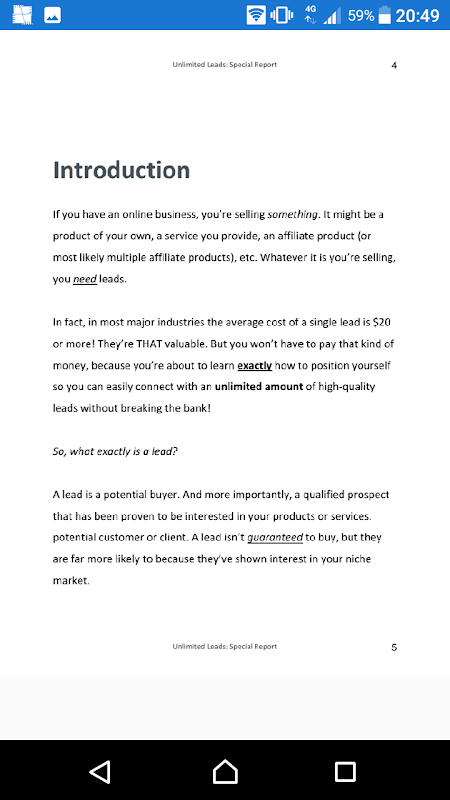 4G 59% 20:49

Unlimited Leads: Special Report 4

Introduction

If you have an online business, you're selling something. It might be a product of your own, a service you provide, an affiliate product (or most likely multiple affiliate products), etc. Whatever it is you're selling, you need leads.

In fact, in most major industries the average cost of a single lead is $20 or more! They're THAT valuable. But you won't have to pay that kind of money, because you're about to learn exactly how to position yourself so you can easily connect with an unlimited amount of high-quality leads without breaking the bank!

So, what exactly is a lead?

A lead is a potential buyer. And more importantly, a qualified prospect that has been proven to be interested in your products or services. potential customer or client. A lead isn't guaranteed to buy, but they are far more likely to because they've shown interest in your niche market.

Unlimited Leads: Special Report 5